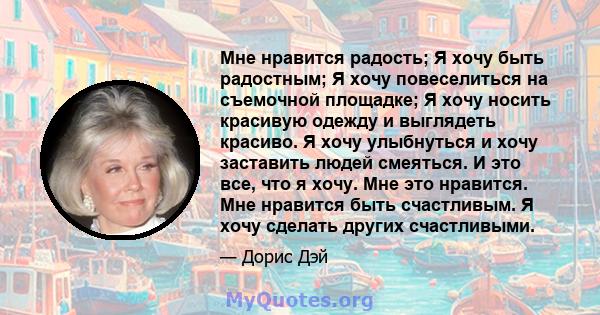 Мне нравится радость; Я хочу быть радостным; Я хочу повеселиться на съемочной площадке; Я хочу носить красивую одежду и выглядеть красиво. Я хочу улыбнуться и хочу заставить людей смеяться. И это все, что я хочу. Мне это нравится. Мне нравится быть счастливым. Я хочу сделать других счастливыми.

— Дорис Дэй

MyQuotes.org